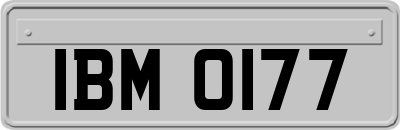 IBM 0177